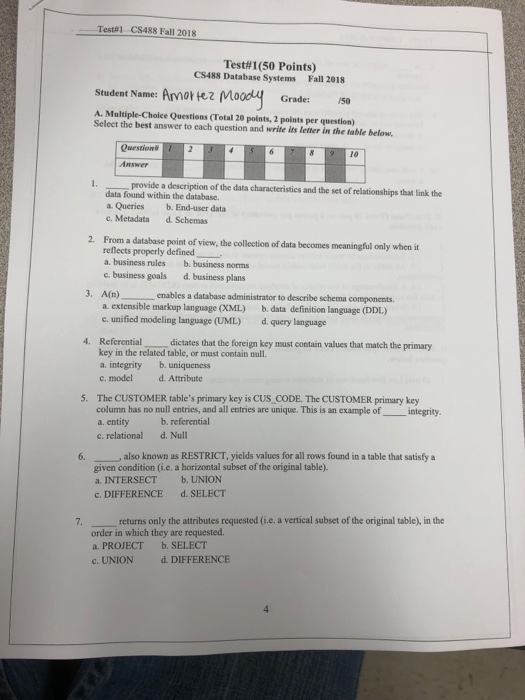 Test#1 CS488 Fall 2018

Test#1(50 Points)
CS488 Database Systems Fall 2018

Student Name: Amortez Moody Grade: /50

A. Multiple-Choice Questions (Total 20 points, 2 points per question)
Select the best answer to each question and write its letter in the table below.

| Question# | 1 | 2 | 3 | 4 | 5 | 6 | 7 | 8 | 9 | 10 |
|---|---|---|---|---|---|---|---|---|---|---|
| Answer | | | | | | | | | | |

1. _____ provide a description of the data characteristics and the set of relationships that link the data found within the database.
a. Queries b. End-user data
c. Metadata d. Schemas

2. From a database point of view, the collection of data becomes meaningful only when it reflects properly defined _____.
a. business rules b. business norms
c. business goals d. business plans

3. A(n) _____ enables a database administrator to describe schema components.
a. extensible markup language (XML) b. data definition language (DDL)
c. unified modeling language (UML) d. query language

4. Referential _____ dictates that the foreign key must contain values that match the primary key in the related table, or must contain null.
a. integrity b. uniqueness
c. model d. Attribute

5. The CUSTOMER table's primary key is CUS_CODE. The CUSTOMER primary key column has no null entries, and all entries are unique. This is an example of _____ integrity.
a. entity b. referential
c. relational d. Null

6. _____, also known as RESTRICT, yields values for all rows found in a table that satisfy a given condition (i.e. a horizontal subset of the original table).
a. INTERSECT b. UNION
c. DIFFERENCE d. SELECT

7. _____ returns only the attributes requested (i.e. a vertical subset of the original table), in the order in which they are requested.
a. PROJECT b. SELECT
c. UNION d. DIFFERENCE

4